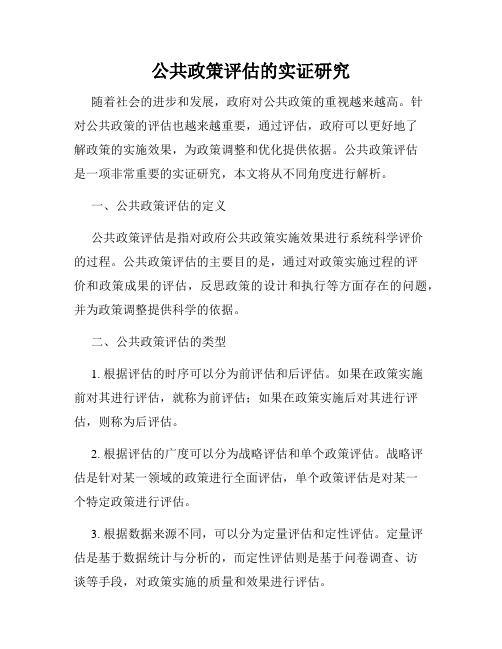 公共政策评估的实证研究

随着社会的进步和发展，政府对公共政策的重视越来越高。针对公共政策的评估也越来越重要，通过评估，政府可以更好地了解政策的实施效果，为政策调整和优化提供依据。公共政策评估是一项非常重要的实证研究，本文将从不同角度进行解析。

一、公共政策评估的定义

公共政策评估是指对政府公共政策实施效果进行系统科学评价的过程。公共政策评估的主要目的是，通过对政策实施过程的评价和政策成果的评估，反思政策的设计和执行等方面存在的问题，并为政策调整提供科学的依据。

二、公共政策评估的类型

1. 根据评估的时序可以分为前评估和后评估。如果在政策实施前对其进行评估，就称为前评估；如果在政策实施后对其进行评估，则称为后评估。

2. 根据评估的广度可以分为战略评估和单个政策评估。战略评估是针对某一领域的政策进行全面评估，单个政策评估是对某一个特定政策进行评估。

3. 根据数据来源不同，可以分为定量评估和定性评估。定量评估是基于数据统计与分析的，而定性评估则是基于问卷调查、访谈等手段，对政策实施的质量和效果进行评估。